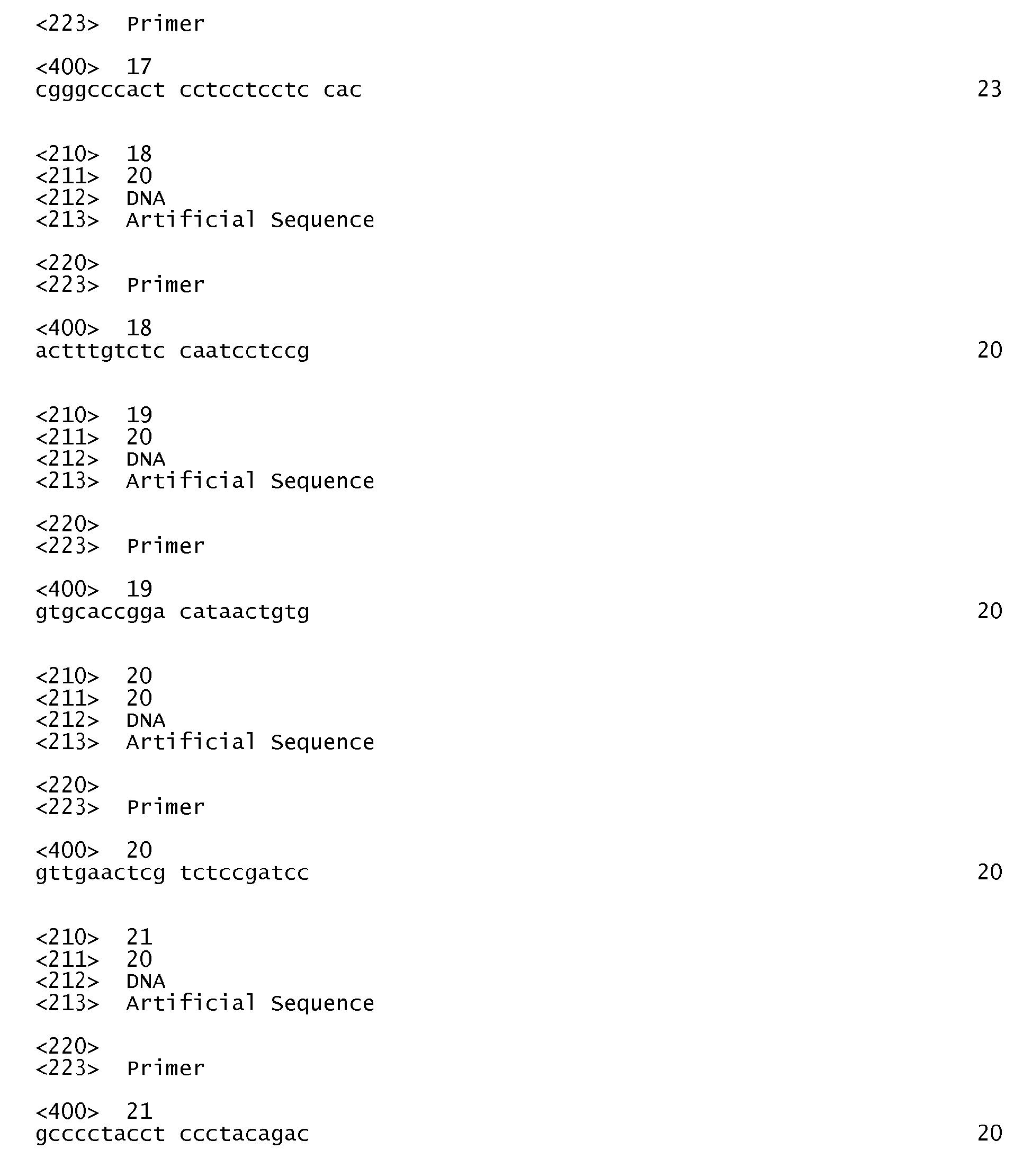 <223> Primer

<400> 17
cgggcccact cctcctcctc cac 23

<210> 18
<211> 20
<212> DNA
<213> Artificial Sequence

<220>
<223> Primer

<400> 18
actttgtctc caatcctccg 20

<210> 19
<211> 20
<212> DNA
<213> Artificial Sequence

<220>
<223> Primer

<400> 19
gtgcaccgga cataactgtg 20

<210> 20
<211> 20
<212> DNA
<213> Artificial Sequence

<220>
<223> Primer

<400> 20
gttgaactcg tctccgatcc 20

<210> 21
<211> 20
<212> DNA
<213> Artificial Sequence

<220>
<223> Primer

<400> 21
gcccctacct ccctacagac 20